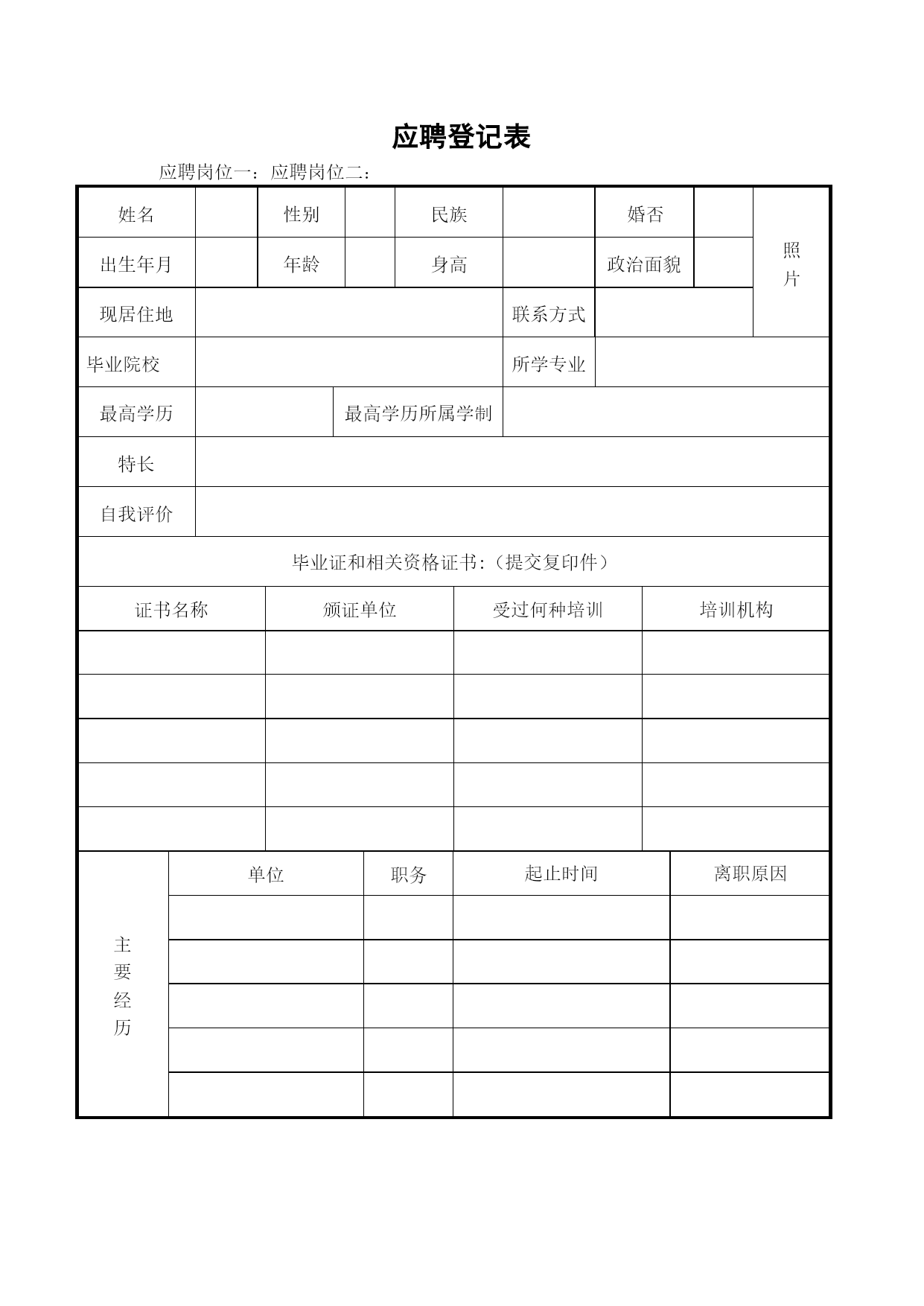 应聘登记表

应聘岗位一：应聘岗位二：

| 姓名 | | 性别 | | 民族 | | 婚否 | | 照片 |
|---|---|---|---|---|---|---|---|---|
| 出生年月 | | 年龄 | | 身高 | | 政治面貌 | | |
| 现居住地 | | | | | 联系方式 | | | |
| 毕业院校 | | | | | 所学专业 | | | |
| 最高学历 | | 最高学历所属学制 | | | | | | |
| 特长 | | | | | | | | |
| 自我评价 | | | | | | | | |

毕业证和相关资格证书:（提交复印件）

| 证书名称 | 颁证单位 | 受过何种培训 | 培训机构 |
|---|---|---|---|
| | | | |
| | | | |
| | | | |
| | | | |
| | | | |

| 主要经历 | 单位 | 职务 | 起止时间 | 离职原因 |
|---|---|---|---|---|
| | | | | |
| | | | | |
| | | | | |
| | | | | |
| | | | | |